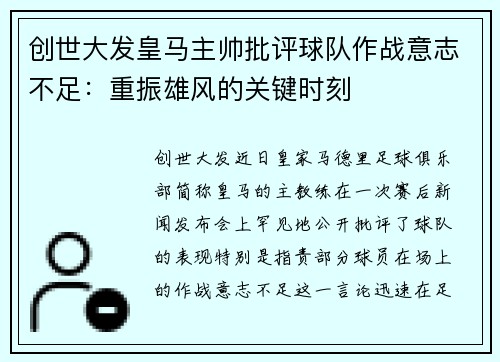 创世大发皇马主帅批评球队作战意志不足：重振雄风的关键时刻

创世大发近日皇家马德里足球俱乐部简称皇马的主教练在一次赛后新闻发布会上罕见地公开批评了球队的表现特别是指责部分球员在场上的作战意志不足这一言论迅速在足